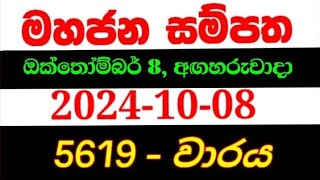 මහජන සම්පත

ඔක්තෝම්බර් 8, අඟහරුවාදා

2024-10-08

5619 - වාරය